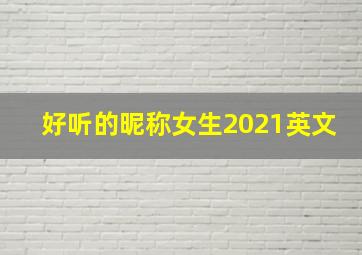 好听的昵称女生2021英文